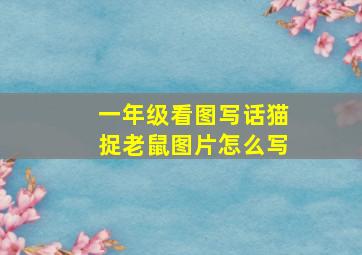 一年级看图写话猫捉老鼠图片怎么写